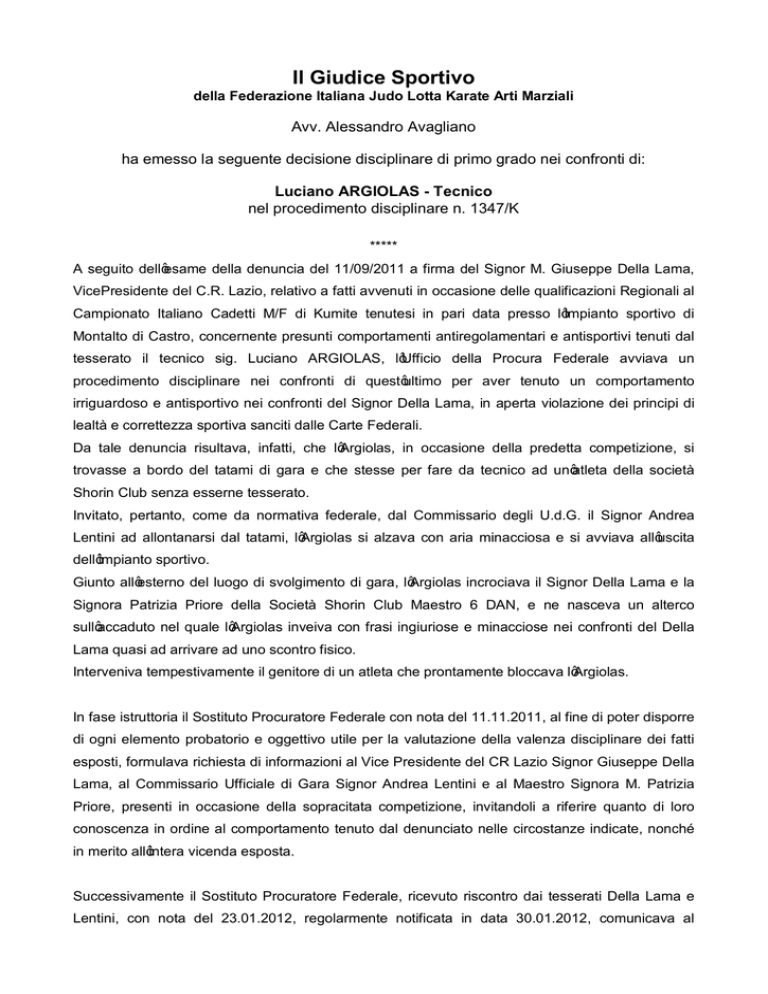 Il Giudice Sportivo
della Federazione Italiana Judo Lotta Karate Arti Marziali

Avv. Alessandro Avagliano

ha emesso la seguente decisione disciplinare di primo grado nei confronti di:

Luciano ARGIOLAS - Tecnico
nel procedimento disciplinare n. 1347/K

*****

A seguito dell�esame della denuncia del 11/09/2011 a firma del Signor M. Giuseppe Della Lama, VicePresidente del C.R. Lazio, relativo a fatti avvenuti in occasione delle qualificazioni Regionali al Campionato Italiano Cadetti M/F di Kumite tenutesi in pari data presso l�impianto sportivo di Montalto di Castro, concernente presunti comportamenti antiregolamentari e antisportivi tenuti dal tesserato il tecnico sig. Luciano ARGIOLAS, l�Ufficio della Procura Federale avviava un procedimento disciplinare nei confronti di quest�ultimo per aver tenuto un comportamento irriguardoso e antisportivo nei confronti del Signor Della Lama, in aperta violazione dei principi di lealtà e correttezza sportiva sanciti dalle Carte Federali.
Da tale denuncia risultava, infatti, che l�Argiolas, in occasione della predetta competizione, si trovasse a bordo del tatami di gara e che stesse per fare da tecnico ad un�atleta della società Shorin Club senza esserne tesserato.
Invitato, pertanto, come da normativa federale, dal Commissario degli U.d.G. il Signor Andrea Lentini ad allontanarsi dal tatami, l�Argiolas si alzava con aria minacciosa e si avviava all�uscita dell�impianto sportivo.
Giunto all�esterno del luogo di svolgimento di gara, l�Argiolas incrociava il Signor Della Lama e la Signora Patrizia Priore della Società Shorin Club Maestro 6 DAN, e ne nasceva un alterco sull�accaduto nel quale l�Argiolas inveiva con frasi ingiuriose e minacciose nei confronti del Della Lama quasi ad arrivare ad uno scontro fisico.
Interveniva tempestivamente il genitore di un atleta che prontamente bloccava l�Argiolas.

In fase istruttoria il Sostituto Procuratore Federale con nota del 11.11.2011, al fine di poter disporre di ogni elemento probatorio e oggettivo utile per la valutazione della valenza disciplinare dei fatti esposti, formulava richiesta di informazioni al Vice Presidente del CR Lazio Signor Giuseppe Della Lama, al Commissario Ufficiale di Gara Signor Andrea Lentini e al Maestro Signora M. Patrizia Priore, presenti in occasione della sopracitata competizione, invitandoli a riferire quanto di loro conoscenza in ordine al comportamento tenuto dal denunciato nelle circostanze indicate, nonché in merito all�intera vicenda esposta.

Successivamente il Sostituto Procuratore Federale, ricevuto riscontro dai tesserati Della Lama e Lentini, con nota del 23.01.2012, regolarmente notificata in data 30.01.2012, comunicava al